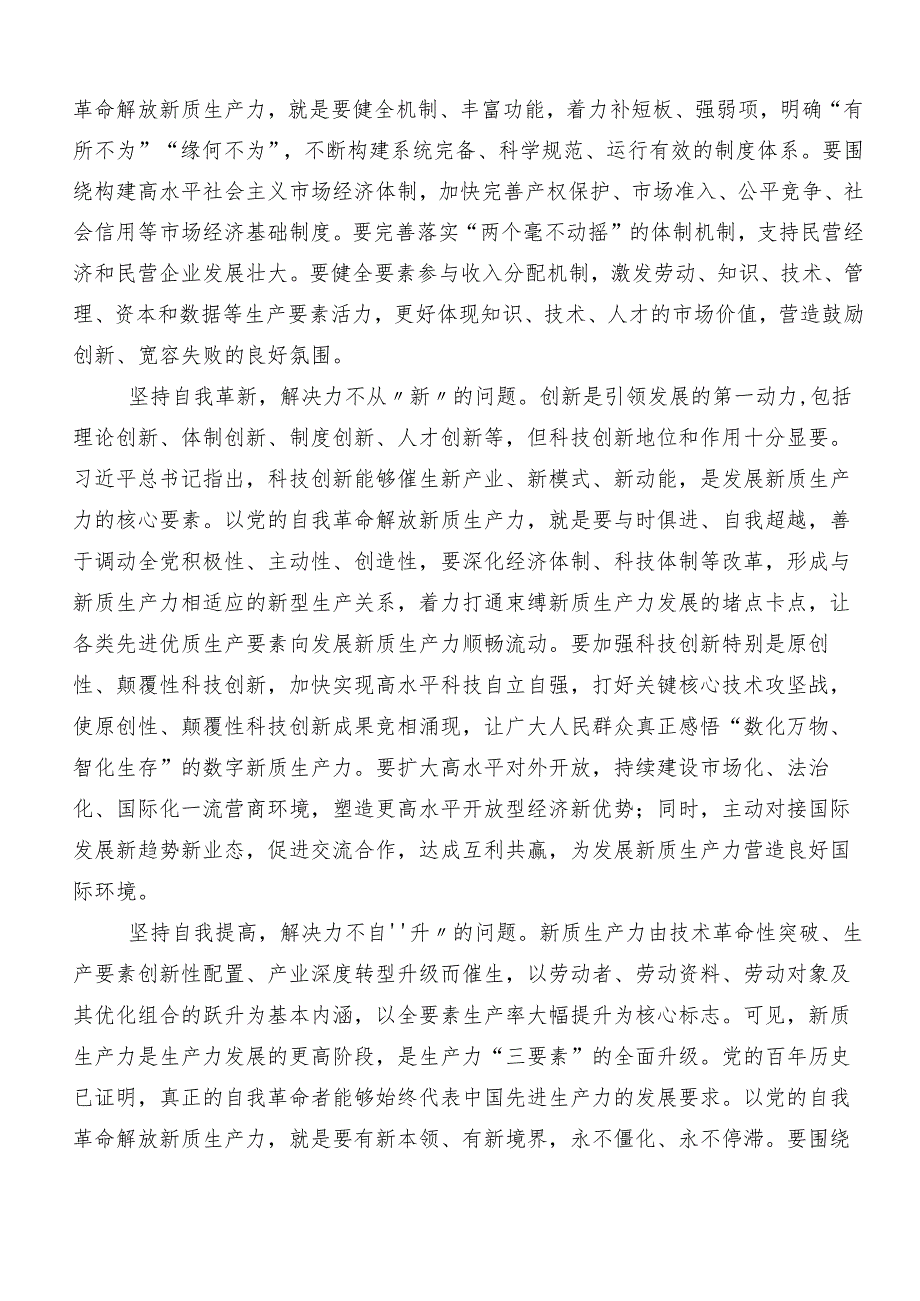 革命解放新质生产力，就是要健全机制、丰富功能，着力补短板、强弱项，明确“有所不为”“缘何不为”，不断构建系统完备、科学规范、运行有效的制度体系。要围绕构建高水平社会主义市场经济体制，加快完善产权保护、市场准入、公平竞争、社会信用等市场经济基础制度。要完善落实“两个毫不动摇”的体制机制，支持民营经济和民营企业发展壮大。要健全要素参与收入分配机制，激发劳动、知识、技术、管理、资本和数据等生产要素活力，更好体现知识、技术、人才的市场价值，营造鼓励创新、宽容失败的良好氛围。

坚持自我革新，解决力不从〃新〃的问题。创新是引领发展的第一动力,包括理论创新、体制创新、制度创新、人才创新等，但科技创新地位和作用十分显要。习近平总书记指出，科技创新能够催生新产业、新模式、新动能，是发展新质生产力的核心要素。以党的自我革命解放新质生产力，就是要与时俱进、自我超越，善于调动全党积极性、主动性、创造性，要深化经济体制、科技体制等改革，形成与新质生产力相适应的新型生产关系，着力打通束缚新质生产力发展的堵点卡点，让各类先进优质生产要素向发展新质生产力顺畅流动。要加强科技创新特别是原创性、颠覆性科技创新，加快实现高水平科技自立自强，打好关键核心技术攻坚战，使原创性、颠覆性科技创新成果竞相涌现，让广大人民群众真正感悟“数化万物、智化生存”的数字新质生产力。要扩大高水平对外开放，持续建设市场化、法治化、国际化一流营商环境，塑造更高水平开放型经济新优势；同时，主动对接国际发展新趋势新业态，促进交流合作，达成互利共赢，为发展新质生产力营造良好国际环境。

坚持自我提高，解决力不自''升〃的问题。新质生产力由技术革命性突破、生产要素创新性配置、产业深度转型升级而催生，以劳动者、劳动资料、劳动对象及其优化组合的跃升为基本内涵，以全要素生产率大幅提升为核心标志。可见，新质生产力是生产力发展的更高阶段，是生产力“三要素”的全面升级。党的百年历史已证明，真正的自我革命者能够始终代表中国先进生产力的发展要求。以党的自我革命解放新质生产力，就是要有新本领、有新境界，永不僵化、永不停滞。要围绕